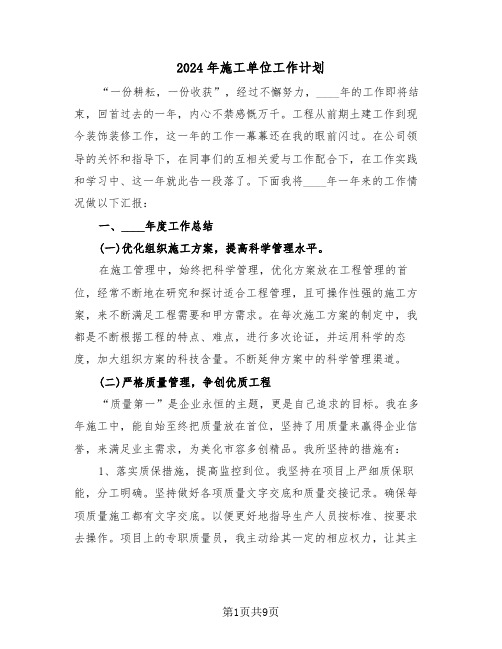 2024年施工单位工作计划

“一份耕耘，一份收获”，经过不懈努力，____年的工作即将结束，回首过去的一年，内心不禁感慨万千。工程从前期土建工作到现今装饰装修工作，这一年的工作一幕幕还在我的眼前闪过。在公司领导的关怀和指导下，在同事们的互相关爱与工作配合下，在工作实践和学习中、这一年就此告一段落了。下面我将____年一年来的工作情况做以下汇报：

一、____年度工作总结

(一)优化组织施工方案，提高科学管理水平。

在施工管理中，始终把科学管理，优化方案放在工程管理的首位，经常不断地在研究和探讨适合工程管理，且可操作性强的施工方案，来不断满足工程需要和甲方需求。在每次施工方案的制定中，我都是不断根据工程的特点、难点，进行多次论证，并运用科学的态度，加大组织方案的科技含量。不断延伸方案中的科学管理渠道。

(二)严格质量管理，争创优质工程

“质量第一”是企业永恒的主题，更是自己追求的目标。我在多年施工中，能自始至终把质量放在首位，坚持了用质量来赢得企业信誉，来满足业主需求，为美化市容多创精品。我所坚持的措施有：

1、落实质保措施，提高监控到位。我坚持在项目上严细质保职能，分工明确。坚持做好各项质量文字交底和质量交接记录。确保每项质量施工都有文字交底。以便更好地指导生产人员按标准、按要求去操作。项目上的专职质量员，我主动给其一定的相应权力，让其主

第1页共9页